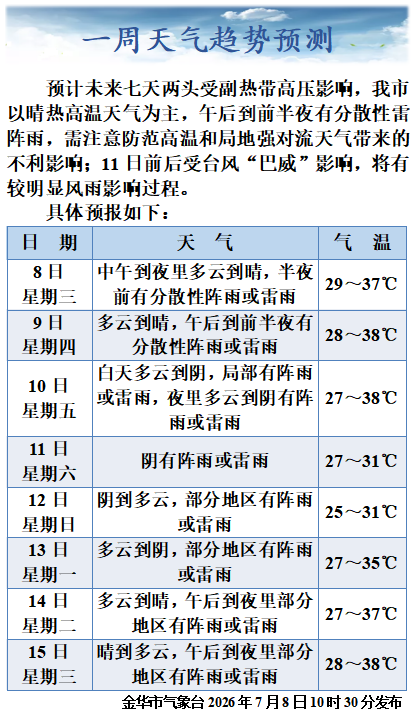 一周天气趋势预测

预计未来七天两头受副热带高压影响，我市以晴热高温天气为主，午后到前半夜有分散性雷阵雨，需注意防范高温和局地强对流天气带来的不利影响；11日前后受台风“巴威”影响，将有较明显风雨影响过程。

具体预报如下：

| 日 期 | 天 气 | 气 温 |
|---|---|---|
| 8日 星期三 | 中午到夜里多云到晴，半夜前有分散性阵雨或雷雨 | 29～37℃ |
| 9日 星期四 | 多云到晴，午后到前半夜有分散性阵雨或雷雨 | 28～38℃ |
| 10日 星期五 | 白天多云到阴，局部有阵雨或雷雨，夜里多云到阴有阵雨或雷雨 | 27～38℃ |
| 11日 星期六 | 阴有阵雨或雷雨 | 27～31℃ |
| 12日 星期日 | 阴到多云，部分地区有阵雨或雷雨 | 25～31℃ |
| 13日 星期一 | 多云到阴，部分地区有阵雨或雷雨 | 27～35℃ |
| 14日 星期二 | 多云到晴，午后到夜里部分地区有阵雨或雷雨 | 27～37℃ |
| 15日 星期三 | 晴到多云，午后到夜里部分地区有阵雨或雷雨 | 28～38℃ |

金华市气象台 2026年7月8日10时30分发布